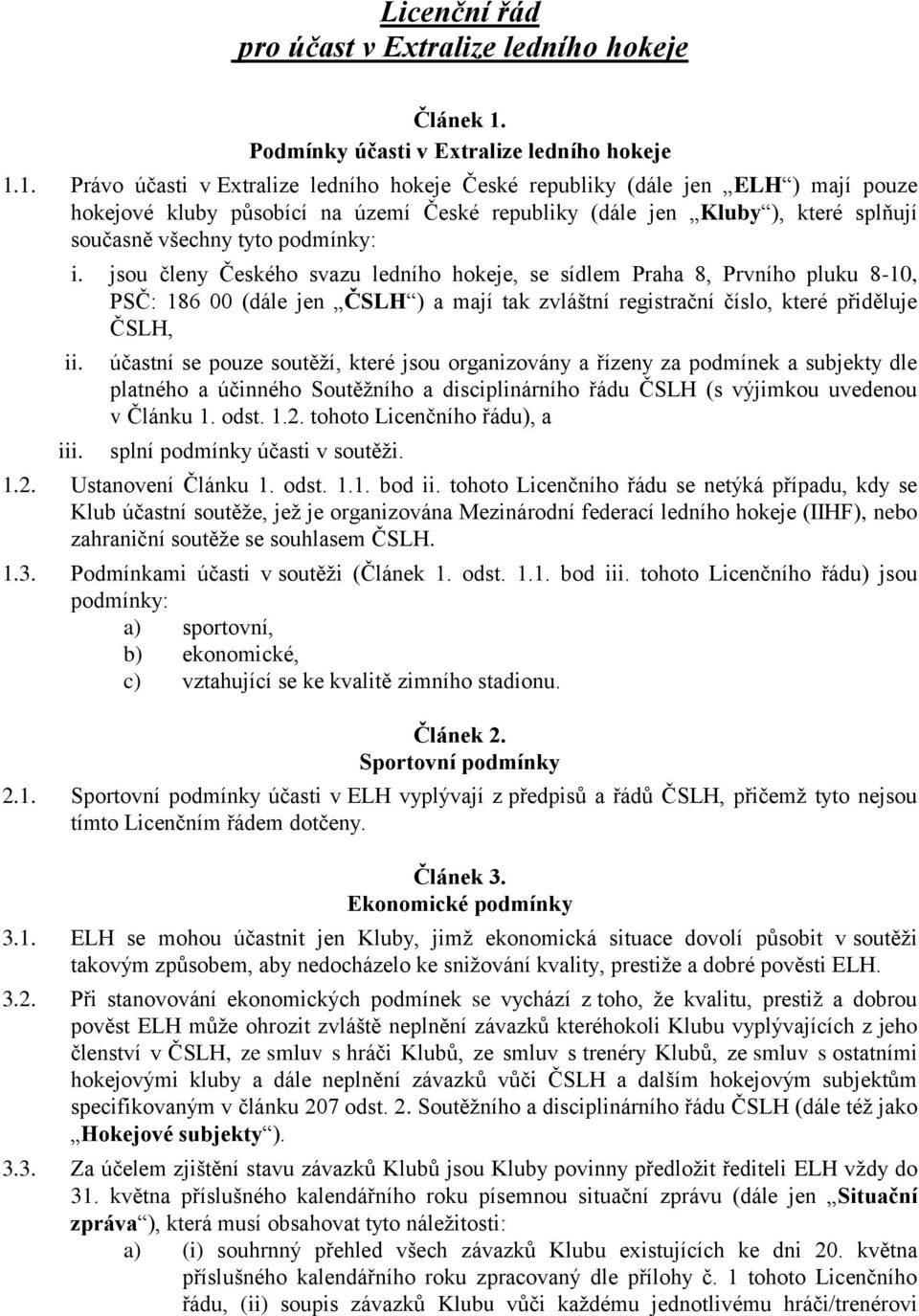 Licenční řád
pro účast v Extralize ledního hokeje

Článek 1.
Podmínky účasti v Extralize ledního hokeje

1.1. Právo účasti v Extralize ledního hokeje České republiky (dále jen „ELH“) mají pouze hokejové kluby působící na území České republiky (dále jen „Kluby“), které splňují současně všechny tyto podmínky:

i. jsou členy Českého svazu ledního hokeje, se sídlem Praha 8, Prvního pluku 8-10, PSČ: 186 00 (dále jen „ČSLH“) a mají tak zvláštní registrační číslo, které přiděluje ČSLH,

ii. účastní se pouze soutěží, které jsou organizovány a řízeny za podmínek a subjekty dle platného a účinného Soutěžního a disciplinárního řádu ČSLH (s výjimkou uvedenou v Článku 1. odst. 1.2. tohoto Licenčního řádu), a

iii. splní podmínky účasti v soutěži.

1.2. Ustanovení Článku 1. odst. 1.1. bod ii. tohoto Licenčního řádu se netýká případu, kdy se Klub účastní soutěže, jež je organizována Mezinárodní federací ledního hokeje (IIHF), nebo zahraniční soutěže se souhlasem ČSLH.

1.3. Podmínkami účasti v soutěži (Článek 1. odst. 1.1. bod iii. tohoto Licenčního řádu) jsou podmínky:
a) sportovní,
b) ekonomické,
c) vztahující se ke kvalitě zimního stadionu.

Článek 2.
Sportovní podmínky

2.1. Sportovní podmínky účasti v ELH vyplývají z předpisů a řádů ČSLH, přičemž tyto nejsou tímto Licenčním řádem dotčeny.

Článek 3.
Ekonomické podmínky

3.1. ELH se mohou účastnit jen Kluby, jimž ekonomická situace dovolí působit v soutěži takovým způsobem, aby nedocházelo ke snižování kvality, prestiže a dobré pověsti ELH.

3.2. Při stanovování ekonomických podmínek se vychází z toho, že kvalitu, prestiž a dobrou pověst ELH může ohrozit zvláště neplnění závazků kteréhokoli Klubu vyplývajících z jeho členství v ČSLH, ze smluv s hráči Klubů, ze smluv s trenéry Klubů, ze smluv s ostatními hokejovými kluby a dále neplnění závazků vůči ČSLH a dalším hokejovým subjektům specifikovaným v článku 207 odst. 2. Soutěžního a disciplinárního řádu ČSLH (dále též jako „Hokejové subjekty“).

3.3. Za účelem zjištění stavu závazků Klubů jsou Kluby povinny předložit řediteli ELH vždy do 31. května příslušného kalendářního roku písemnou situační zprávu (dále jen „Situační zpráva“), která musí obsahovat tyto náležitosti:
a) (i) souhrnný přehled všech závazků Klubu existujících ke dni 20. května příslušného kalendářního roku zpracovaný dle přílohy č. 1 tohoto Licenčního řádu, (ii) soupis závazků Klubu vůči každému jednotlivému hráči/trenérovi